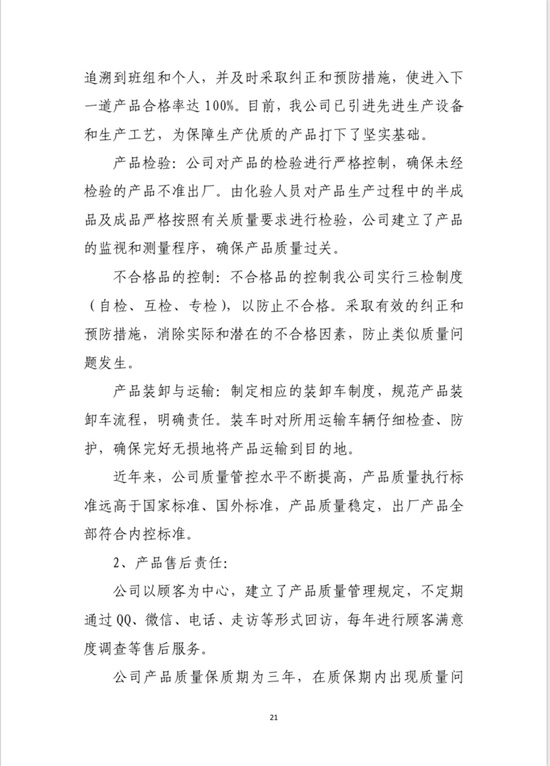 追溯到班组和个人，并及时采取纠正和预防措施，使进入下一道产品合格率达 100%。目前，我公司已引进先进生产设备和生产工艺，为保障生产优质的产品打下了坚实基础。

产品检验：公司对产品的检验进行严格控制，确保未经检验的产品不准出厂。由化验人员对产品生产过程中的半成品及成品严格按照有关质量要求进行检验，公司建立了产品的监视和测量程序，确保产品质量过关。

不合格品的控制：不合格品的控制我公司实行三检制度（自检、互检、专检），以防止不合格。采取有效的纠正和预防措施，消除实际和潜在的不合格因素，防止类似质量问题发生。

产品装卸与运输：制定相应的装卸车制度，规范产品装卸车流程，明确责任。装车时对所用运输车辆仔细检查、防护，确保完好无损地将产品运输到目的地。

近年来，公司质量管控水平不断提高，产品质量执行标准远高于国家标准、国外标准，产品质量稳定，出厂产品全部符合内控标准。

2、产品售后责任：

公司以顾客为中心，建立了产品质量管理规定，不定期通过 QQ、微信、电话、走访等形式回访，每年进行顾客满意度调查等售后服务。

公司产品质量保质期为三年，在质保期内出现质量问

21